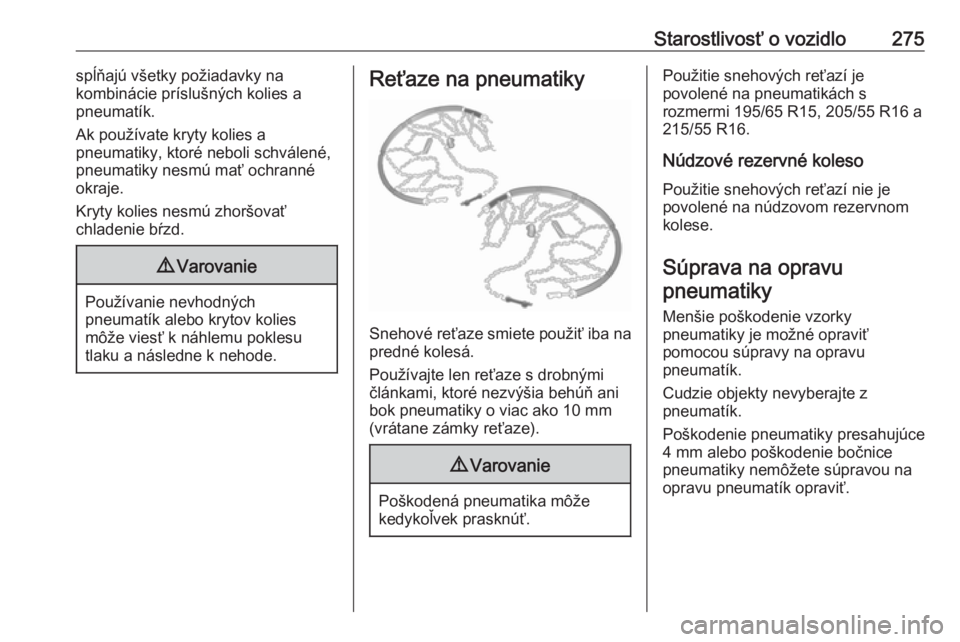 Starostlivosť o vozidlo 275

spĺňajú všetky požiadavky na kombinácie príslušných kolies a pneumatík.

Ak používate kryty kolies a pneumatiky, ktoré neboli schválené, pneumatiky nesmú mať ochranné okraje.

Kryty kolies nesmú zhoršovať chladenie bŕzd.

⚠ Varovanie

Používanie nevhodných pneumatík alebo krytov kolies môže viesť k náhlemu poklesu tlaku a následne k nehode.

Reťaze na pneumatiky

Snehové reťaze smiete použiť iba na predné kolesá.

Používajte len reťaze s drobnými článkami, ktoré nezvýšia behúň ani bok pneumatiky o viac ako 10 mm (vrátane zámky reťaze).

⚠ Varovanie

Poškodená pneumatika môže kedykoľvek prasknúť.

Použitie snehových reťazí je povolené na pneumatikách s rozmermi 195/65 R15, 205/55 R16 a 215/55 R16.

Núdzové rezervné koleso

Použitie snehových reťazí nie je povolené na núdzovom rezervnom kolese.

Súprava na opravu pneumatiky

Menšie poškodenie vzorky pneumatiky je možné opraviť pomocou súpravy na opravu pneumatík.

Cudzie objekty nevyberajte z pneumatík.

Poškodenie pneumatiky presahujúce 4 mm alebo poškodenie bočnice pneumatiky nemôžete súpravou na opravu pneumatík opraviť.

carmanualsonline.info